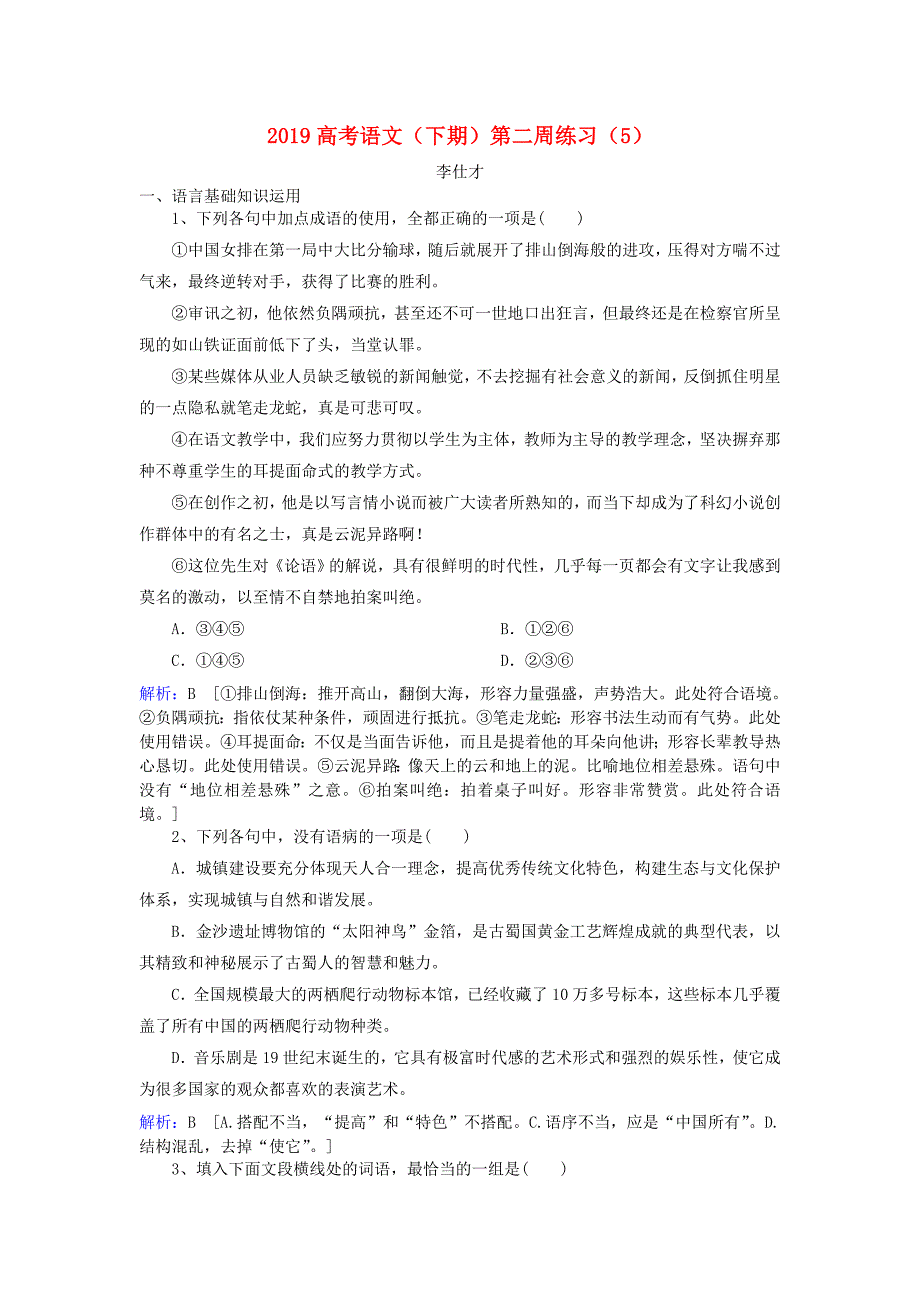 2019 高考语文（下期）第二周练习（5）

李仕才

一、语言基础知识运用

1、下列各句中加点成语的使用，全都正确的一项是(　　)

①中国女排在第一局中大比分输球，随后就展开了排山倒海般的进攻，压得对方喘不过气来，最终逆转对手，获得了比赛的胜利。

②审讯之初，他依然负隅顽抗，甚至还不可一世地口出狂言，但最终还是在检察官所呈现的如山铁证面前低下了头，当堂认罪。

③某些媒体从业人员缺乏敏锐的新闻触觉，不去挖掘有社会意义的新闻，反倒抓住明星的一点隐私就笔走龙蛇，真是可悲可叹。

④在语文教学中，我们应努力贯彻以学生为主体，教师为主导的教学理念，坚决摒弃那种不尊重学生的耳提面命式的教学方式。

⑤在创作之初，他是以写言情小说而被广大读者所熟知的，而当下却成为了科幻小说创作群体中的有名之士，真是云泥异路啊！

⑥这位先生对《论语》的解说，具有很鲜明的时代性，几乎每一页都会有文字让我感到莫名的激动，以至情不自禁地拍案叫绝。

A．③④⑤　　B．①②⑥

C．①④⑤　　D．②③⑥

解析：B　[①排山倒海：推开高山，翻倒大海，形容力量强盛，声势浩大。此处符合语境。②负隅顽抗：指依仗某种条件，顽固进行抵抗。③笔走龙蛇：形容书法生动而有气势。此处使用错误。④耳提面命：不仅是当面告诉他，而且是提着他的耳朵向他讲；形容长辈教导热心恳切。此处使用错误。⑤云泥异路 像天上的云和地上的泥。比喻地位相差悬殊。语句中没有“地位相差悬殊”之意。⑥拍案叫绝：拍着桌子叫好。形容非常赞赏。此处符合语境。]

2、下列各句中，没有语病的一项是(　　)

A．城镇建设要充分体现天人合一理念，提高优秀传统文化特色，构建生态与文化保护体系，实现城镇与自然和谐发展。

B．金沙遗址博物馆的“太阳神鸟”金箔，是古蜀国黄金工艺辉煌成就的典型代表，以其精致和神秘展示了古蜀人的智慧和魅力。

C．全国规模最大的两栖爬行动物标本馆，已经收藏了 10 万多号标本，这些标本几乎覆盖了所有中国的两栖爬行动物种类。

D．音乐剧是 19 世纪末诞生的，它具有极富时代感的艺术形式和强烈的娱乐性，使它成为很多国家的观众都喜欢的表演艺术。

解析：B　[A.搭配不当，“提高”和“特色”不搭配。C.语序不当，应是“中国所有”。D.结构混乱，去掉“使它”。]

3、填入下面文段横线处的词语，最恰当的一组是(　　)